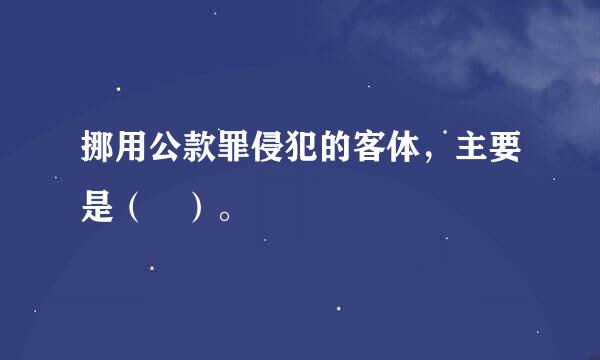 挪用公款罪侵犯的客体，主要是（    ）。